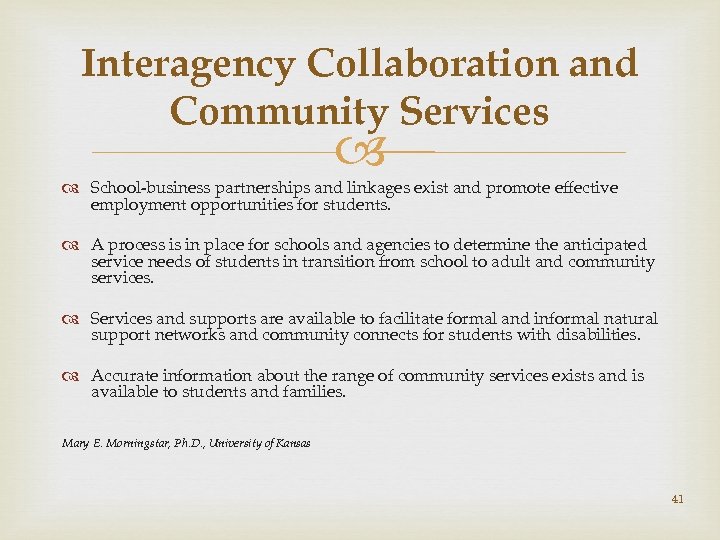 Interagency Collaboration and Community Services

School-business partnerships and linkages exist and promote effective employment opportunities for students.

A process is in place for schools and agencies to determine the anticipated service needs of students in transition from school to adult and community services.

Services and supports are available to facilitate formal and informal natural support networks and community connects for students with disabilities.

Accurate information about the range of community services exists and is available to students and families.

Mary E. Morningstar, Ph.D., University of Kansas

41